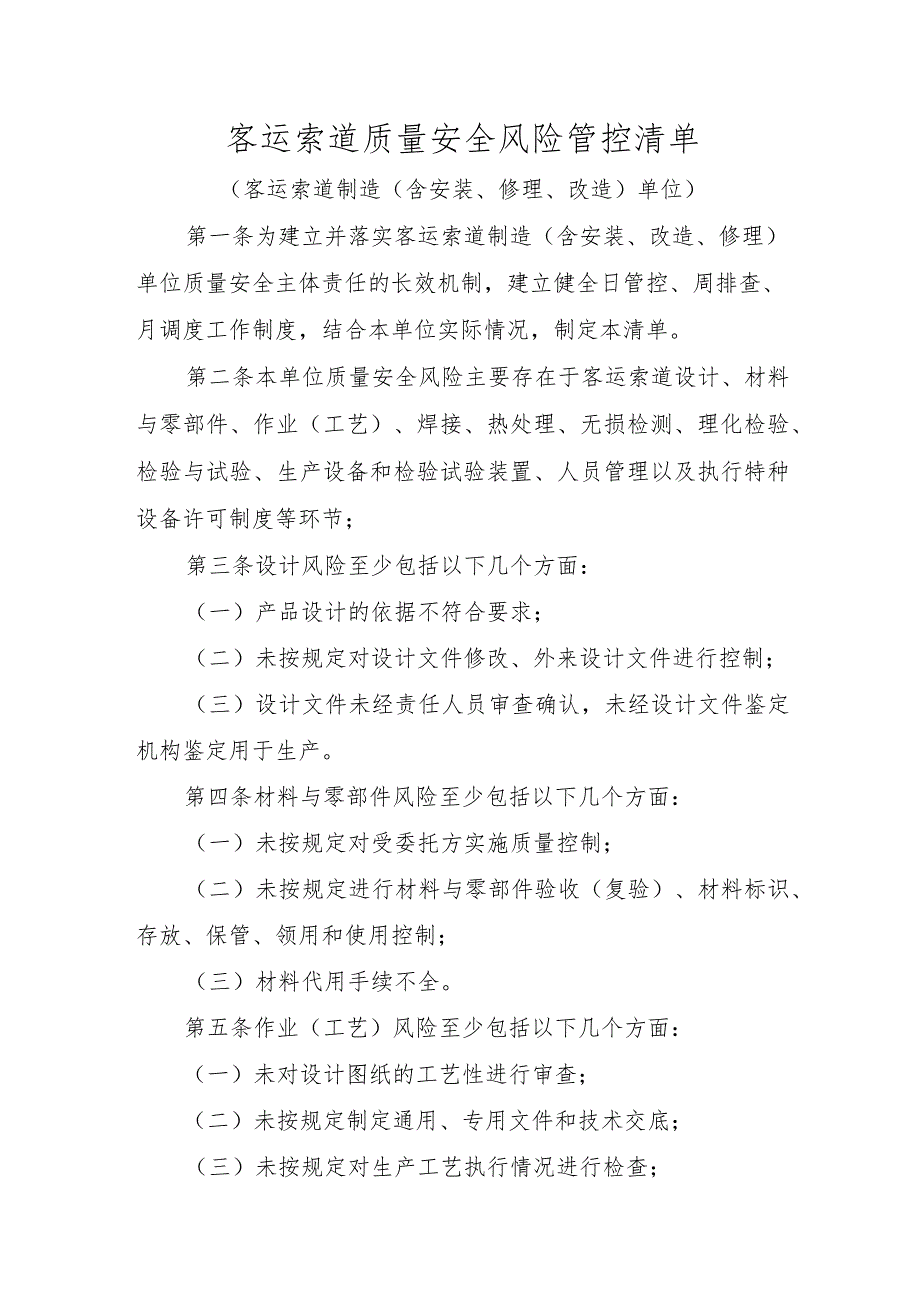 客运索道质量安全风险管控清单

（客运索道制造（含安装、修理、改造）单位）

第一条为建立并落实客运索道制造（含安装、改造、修理）单位质量安全主体责任的长效机制，建立健全日管控、周排查、月调度工作制度，结合本单位实际情况，制定本清单。

第二条本单位质量安全风险主要存在于客运索道设计、材料与零部件、作业（工艺）、焊接、热处理、无损检测、理化检验、检验与试验、生产设备和检验试验装置、人员管理以及执行特种设备许可制度等环节；

第三条设计风险至少包括以下几个方面：

（一）产品设计的依据不符合要求；

（二）未按规定对设计文件修改、外来设计文件进行控制；

（三）设计文件未经责任人员审查确认，未经设计文件鉴定机构鉴定用于生产。

第四条材料与零部件风险至少包括以下几个方面：

（一）未按规定对受委托方实施质量控制；

（二）未按规定进行材料与零部件验收（复验）、材料标识、存放、保管、领用和使用控制；

（三）材料代用手续不全。

第五条作业（工艺）风险至少包括以下几个方面：

（一）未对设计图纸的工艺性进行审查；

（二）未按规定制定通用、专用文件和技术交底；

（三）未按规定对生产工艺执行情况进行检查；